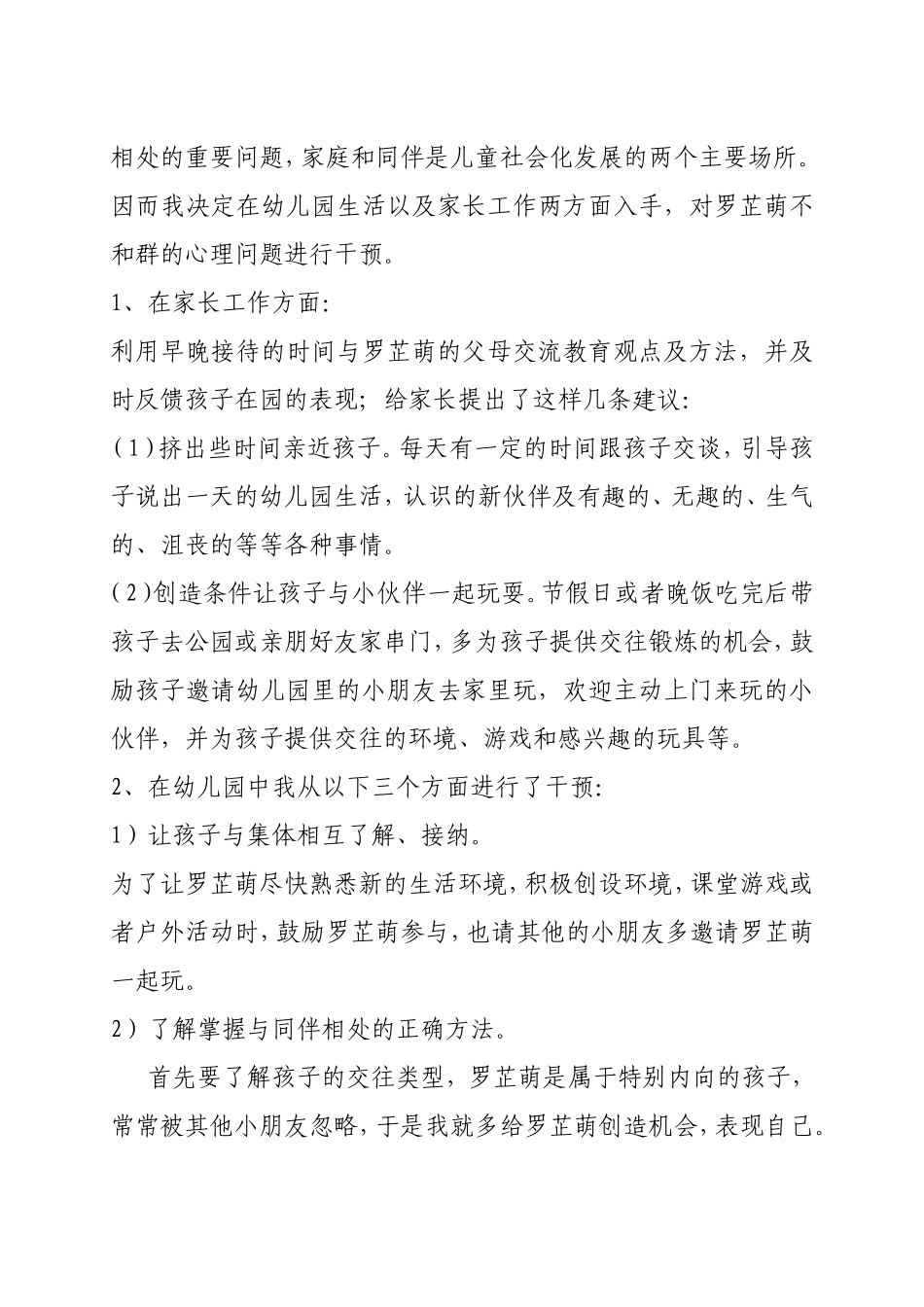 相处的重要问题，家庭和同伴是儿童社会化发展的两个主要场所。因而我决定在幼儿园生活以及家长工作两方面入手，对罗芷萌不和群的心理问题进行干预。

1、在家长工作方面：

利用早晚接待的时间与罗芷萌的父母交流教育观点及方法，并及时反馈孩子在园的表现；给家长提出了这样几条建议：

（1）挤出些时间亲近孩子。每天有一定的时间跟孩子交谈，引导孩子说出一天的幼儿园生活，认识的新伙伴及有趣的、无趣的、生气的、沮丧的等等各种事情。

（2）创造条件让孩子与小伙伴一起玩耍。节假日或者晚饭吃完后带孩子去公园或亲朋好友家串门，多为孩子提供交往锻炼的机会，鼓励孩子邀请幼儿园里的小朋友去家里玩，欢迎主动上门来玩的小伙伴，并为孩子提供交往的环境、游戏和感兴趣的玩具等。

2、在幼儿园中我从以下三个方面进行了干预：

1）让孩子与集体相互了解、接纳。

为了让罗芷萌尽快熟悉新的生活环境，积极创设环境，课堂游戏或者户外活动时，鼓励罗芷萌参与，也请其他的小朋友多邀请罗芷萌一起玩。

2）了解掌握与同伴相处的正确方法。

首先要了解孩子的交往类型，罗芷萌是属于特别内向的孩子，常常被其他小朋友忽略，于是我就多给罗芷萌创造机会，表现自己。